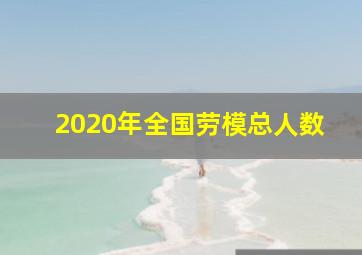 2020年全国劳模总人数